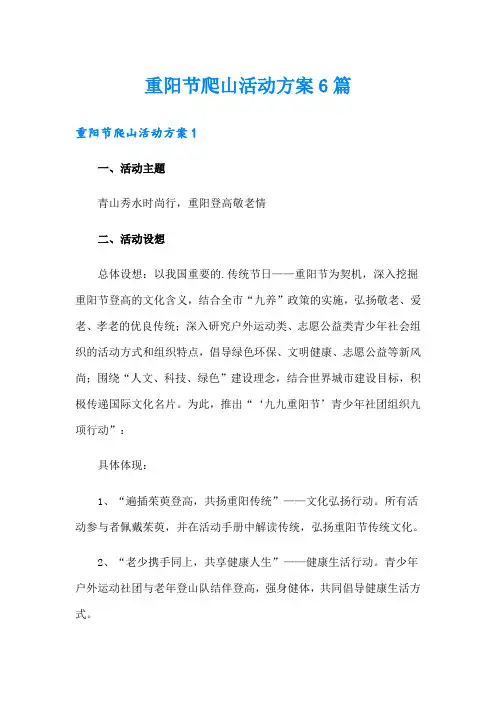 重阳节爬山活动方案6篇

重阳节爬山活动方案1

一、活动主题

青山秀水时尚行，重阳登高敬老情

二、活动设想

总体设想：以我国重要的.传统节日——重阳节为契机，深入挖掘重阳节登高的文化含义，结合全市“九养”政策的实施，弘扬敬老、爱老、孝老的优良传统；深入研究户外运动类、志愿公益类青少年社会组织的活动方式和组织特点，倡导绿色环保、文明健康、志愿公益等新风尚；围绕“人文、科技、绿色”建设理念，结合世界城市建设目标，积极传递国际文化名片。为此，推出“‘九九重阳节’青少年社团组织九项行动”：

具体体现：

1、“遍插茱萸登高，共扬重阳传统”——文化弘扬行动。所有活动参与者佩戴茱萸，并在活动手册中解读传统，弘扬重阳节传统文化。

2、“老少携手同上，共享健康人生”——健康生活行动。青少年户外运动社团与老年登山队结伴登高，强身健体，共同倡导健康生活方式。